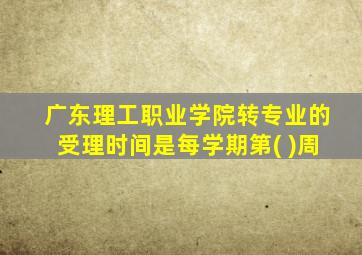 广东理工职业学院转专业的受理时间是每学期第( )周